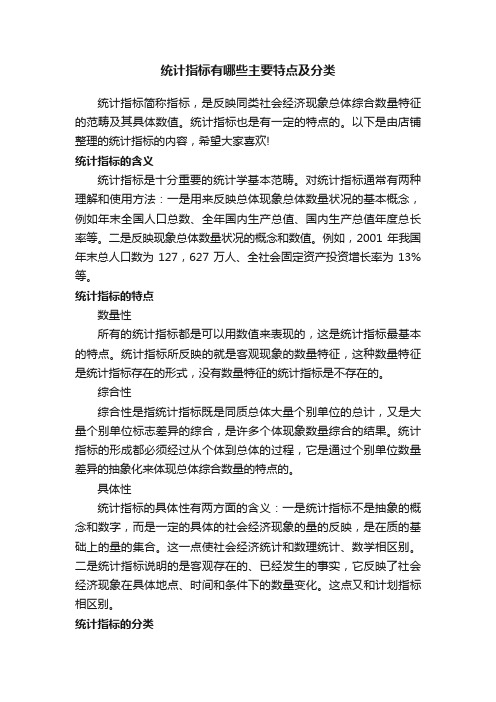 统计指标有哪些主要特点及分类

统计指标简称指标，是反映同类社会经济现象总体综合数量特征的范畴及其具体数值。统计指标也是有一定的特点的。以下是由店铺整理的统计指标的内容，希望大家喜欢!

统计指标的含义

统计指标是十分重要的统计学基本范畴。对统计指标通常有两种理解和使用方法：一是用来反映总体现象总体数量状况的基本概念，例如年末全国人口总数、全年国内生产总值、国内生产总值年度总长率等。二是反映现象总体数量状况的概念和数值。例如，2001 年我国年末总人口数为 127，627 万人、全社会固定资产投资增长率为 13%等。

统计指标的特点

数量性

所有的统计指标都是可以用数值来表现的，这是统计指标最基本的特点。统计指标所反映的就是客观现象的数量特征，这种数量特征是统计指标存在的形式，没有数量特征的统计指标是不存在的。

综合性

综合性是指统计指标既是同质总体大量个别单位的总计，又是大量个别单位标志差异的综合，是许多个体现象数量综合的结果。统计指标的形成都必须经过从个体到总体的过程，它是通过个别单位数量差异的抽象化来体现总体综合数量的特点的。

具体性

统计指标的具体性有两方面的含义：一是统计指标不是抽象的概念和数字，而是一定的具体的社会经济现象的量的反映，是在质的基础上的量的集合。这一点使社会经济统计和数理统计、数学相区别。二是统计指标说明的是客观存在的、已经发生的事实，它反映了社会经济现象在具体地点、时间和条件下的数量变化。这点又和计划指标相区别。

统计指标的分类